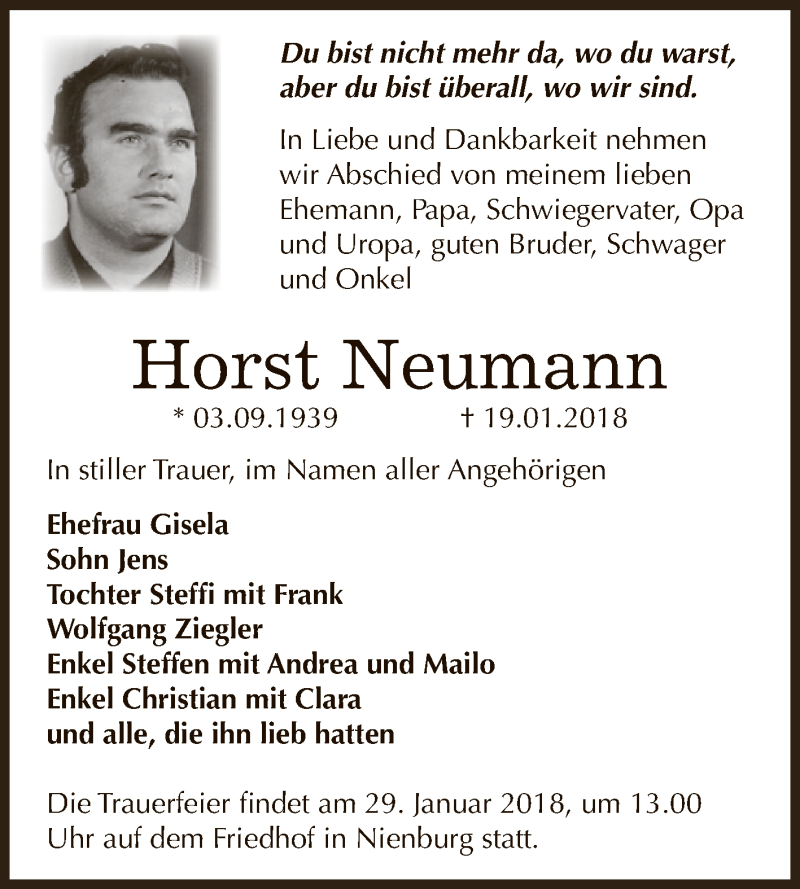 Du bist nicht mehr da, wo du warst, aber du bist überall, wo wir sind.

In Liebe und Dankbarkeit nehmen wir Abschied von meinem lieben Ehemann, Papa, Schwiegervater, Opa und Uropa, guten Bruder, Schwager und Onkel

Horst Neumann

* 03.09.1939 † 19.01.2018

In stiller Trauer, im Namen aller Angehörigen

Ehefrau Gisela
Sohn Jens
Tochter Steffi mit Frank
Wolfgang Ziegler
Enkel Steffen mit Andrea und Mailo
Enkel Christian mit Clara
und alle, die ihn lieb hatten

Die Trauerfeier findet am 29. Januar 2018, um 13.00 Uhr auf dem Friedhof in Nienburg statt.